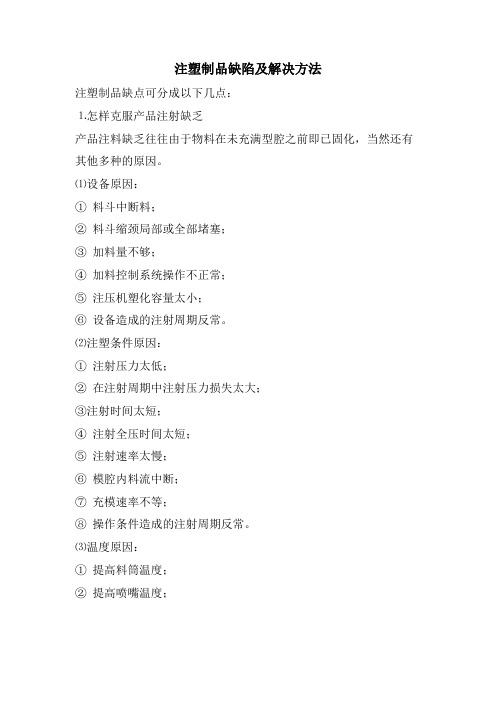 注塑制品缺陷及解决方法

注塑制品缺点可分成以下几点：

1.怎样克服产品注射缺乏

产品注料缺乏往往由于物料在未充满型腔之前即已固化，当然还有其他多种的原因。

⑴设备原因：

① 料斗中断料；

② 料斗缩颈局部或全部堵塞；

③ 加料量不够；

④ 加料控制系统操作不正常；

⑤ 注压机塑化容量太小；

⑥ 设备造成的注射周期反常。

⑵注塑条件原因：

① 注射压力太低；

② 在注射周期中注射压力损失太大；

③注射时间太短；

④ 注射全压时间太短；

⑤ 注射速率太慢；

⑥ 模腔内料流中断；

⑦ 充模速率不等；

⑧ 操作条件造成的注射周期反常。

⑶温度原因：

① 提高料筒温度；

② 提高喷嘴温度；